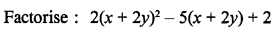 Factorise : $2(x + 2y)^2 - 5(x + 2y) + 2$